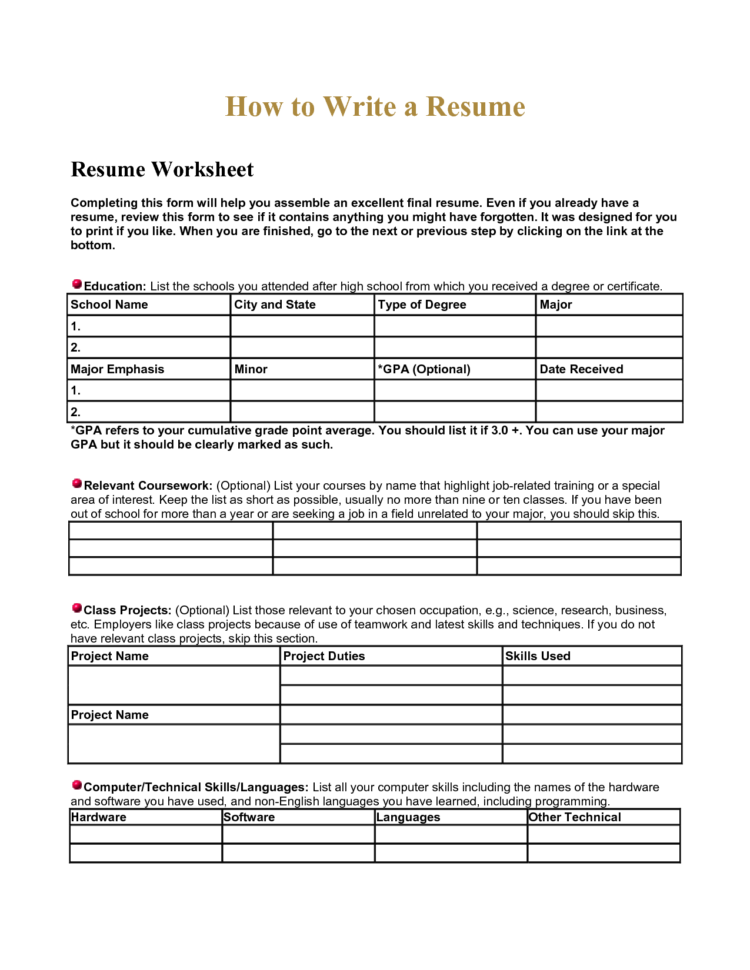 How to Write a Resume

Resume Worksheet

Completing this form will help you assemble an excellent final resume. Even if you already have a resume, review this form to see if it contains anything you might have forgotten. It was designed for you to print if you like. When you are finished, go to the next or previous step by clicking on the link at the bottom.

Education: List the schools you attended after high school from which you received a degree or certificate.

| School Name | City and State | Type of Degree | Major |
|---|---|---|---|
| 1. | | | |
| 2. | | | |
| Major Emphasis | Minor | *GPA (Optional) | Date Received |
| 1. | | | |
| 2. | | | |

*GPA refers to your cumulative grade point average. You should list it if 3.0 +. You can use your major GPA but it should be clearly marked as such.

Relevant Coursework: (Optional) List your courses by name that highlight job-related training or a special area of interest. Keep the list as short as possible, usually no more than nine or ten classes. If you have been out of school for more than a year or are seeking a job in a field unrelated to your major, you should skip this.

| | | |
|---|---|---|
| | | |
| | | |
| | | |

Class Projects: (Optional) List those relevant to your chosen occupation, e.g., science, research, business, etc. Employers like class projects because of use of teamwork and latest skills and techniques. If you do not have relevant class projects, skip this section.

| Project Name | Project Duties | Skills Used |
|---|---|---|
| | | |
| | | |
| Project Name | | |
| | | |
| | | |

Computer/Technical Skills/Languages: List all your computer skills including the names of the hardware and software you have used, and non-English languages you have learned, including programming.

| Hardware | Software | Languages | Other Technical |
|---|---|---|---|
| | | | |
| | | | |